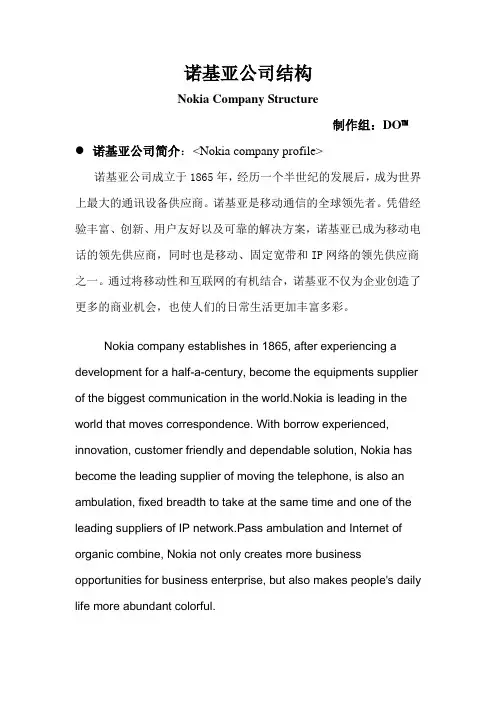 诺基亚公司结构

Nokia Company Structure

制作组：DO™

● 诺基亚公司简介：<Nokia company profile>

诺基亚公司成立于 1865 年，经历一个半世纪的发展后，成为世界上最大的通讯设备供应商。诺基亚是移动通信的全球领先者。凭借经验丰富、创新、用户友好以及可靠的解决方案，诺基亚已成为移动电话的领先供应商，同时也是移动、固定宽带和 IP 网络的领先供应商之一。通过将移动性和互联网的有机结合，诺基亚不仅为企业创造了更多的商业机会，也使人们的日常生活更加丰富多彩。

Nokia company establishes in 1865, after experiencing a development for a half-a-century, become the equipments supplier of the biggest communication in the world.Nokia is leading in the world that moves correspondence. With borrow experienced, innovation, customer friendly and dependable solution, Nokia has become the leading supplier of moving the telephone, is also an ambulation, fixed breadth to take at the same time and one of the leading suppliers of IP network.Pass ambulation and Internet of organic combine, Nokia not only creates more business opportunities for business enterprise, but also makes people's daily life more abundant colorful.